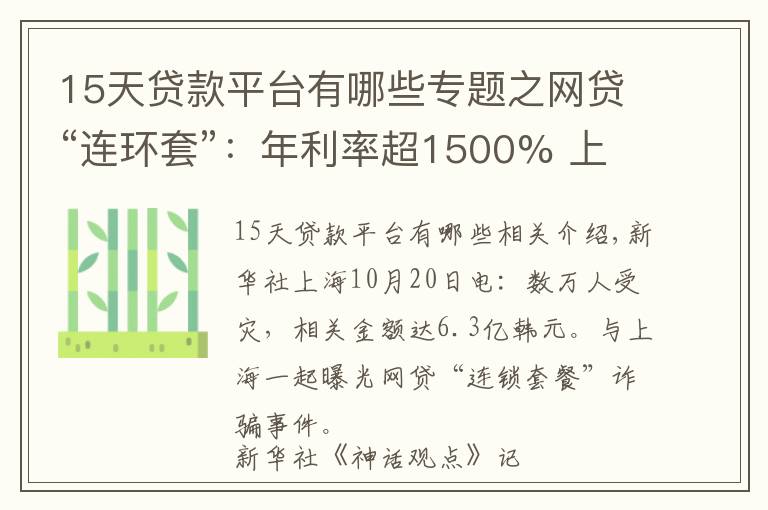 15天贷款平台有哪些专题之网贷“连环套”：年利率超1500% 上

15天贷款平台有哪些相关介绍，新华社上海10月20日电：数万人受灾，相关金额达6.3亿韩元。与上海一起曝光网贷“连锁套餐”诈骗事件。
新华社《神话观点》记